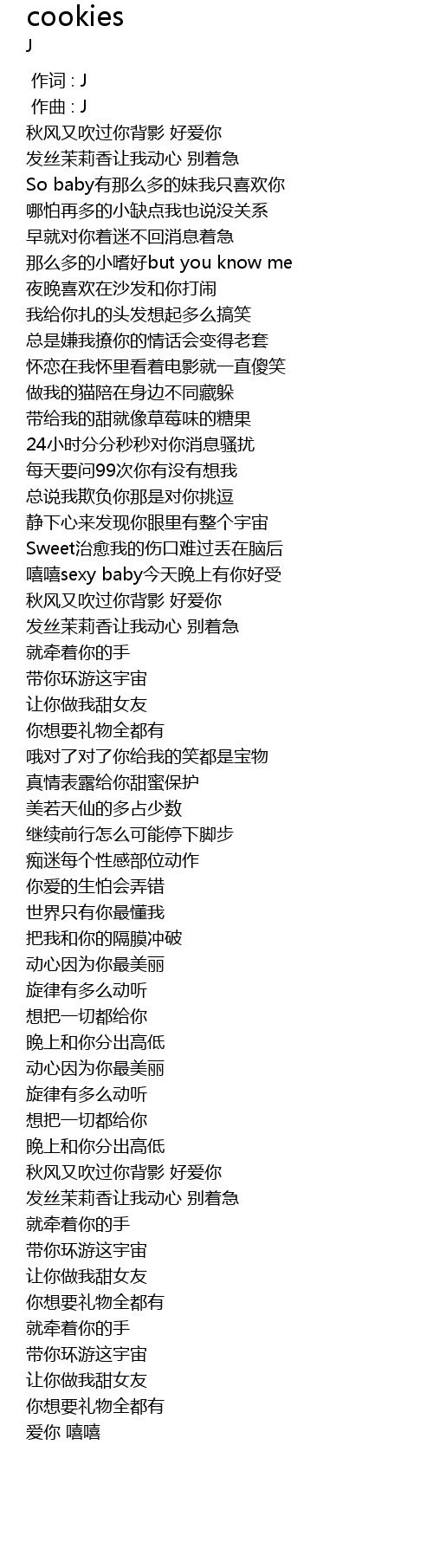 cookies
J

作词 : J
作曲 : J
秋风又吹过你背影 好爱你
发丝茉莉香让我动心 别着急
So baby有那么多的妹我只喜欢你
哪怕再多的小缺点我也说没关系
早就对你着迷不回消息着急
那么多的小嗜好but you know me
夜晚喜欢在沙发和你打闹
我给你扎的头发想起多么搞笑
总是嫌我撩你的情话会变得老套
怀恋在我怀里看着电影就一直傻笑
做我的猫陪在身边不同藏躲
带给我的甜就像草莓味的糖果
24小时分分秒秒对你消息骚扰
每天要问99次你有没有想我
总说我欺负你那是对你挑逗
静下心来发现你眼里有整个宇宙
Sweet治愈我的伤口难过丢在脑后
嘻嘻sexy baby今天晚上有你好受
秋风又吹过你背影 好爱你
发丝茉莉香让我动心 别着急
就牵着你的手
带你环游这宇宙
让你做我甜女友
你想要礼物全都有
哦对了对了你给我的笑都是宝物
真情表露给你甜蜜保护
美若天仙的多占少数
继续前行怎么可能停下脚步
痴迷每个性感部位动作
你爱的生怕会弄错
世界只有你最懂我
把我和你的隔膜冲破
动心因为你最美丽
旋律有多么动听
想把一切都给你
晚上和你分出高低
动心因为你最美丽
旋律有多么动听
想把一切都给你
晚上和你分出高低
秋风又吹过你背影 好爱你
发丝茉莉香让我动心 别着急
就牵着你的手
带你环游这宇宙
让你做我甜女友
你想要礼物全都有
就牵着你的手
带你环游这宇宙
让你做我甜女友
你想要礼物全都有
爱你 嘻嘻